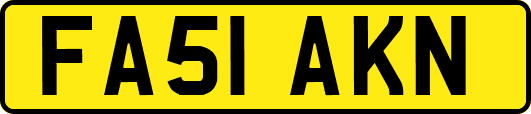 FA51 AKN